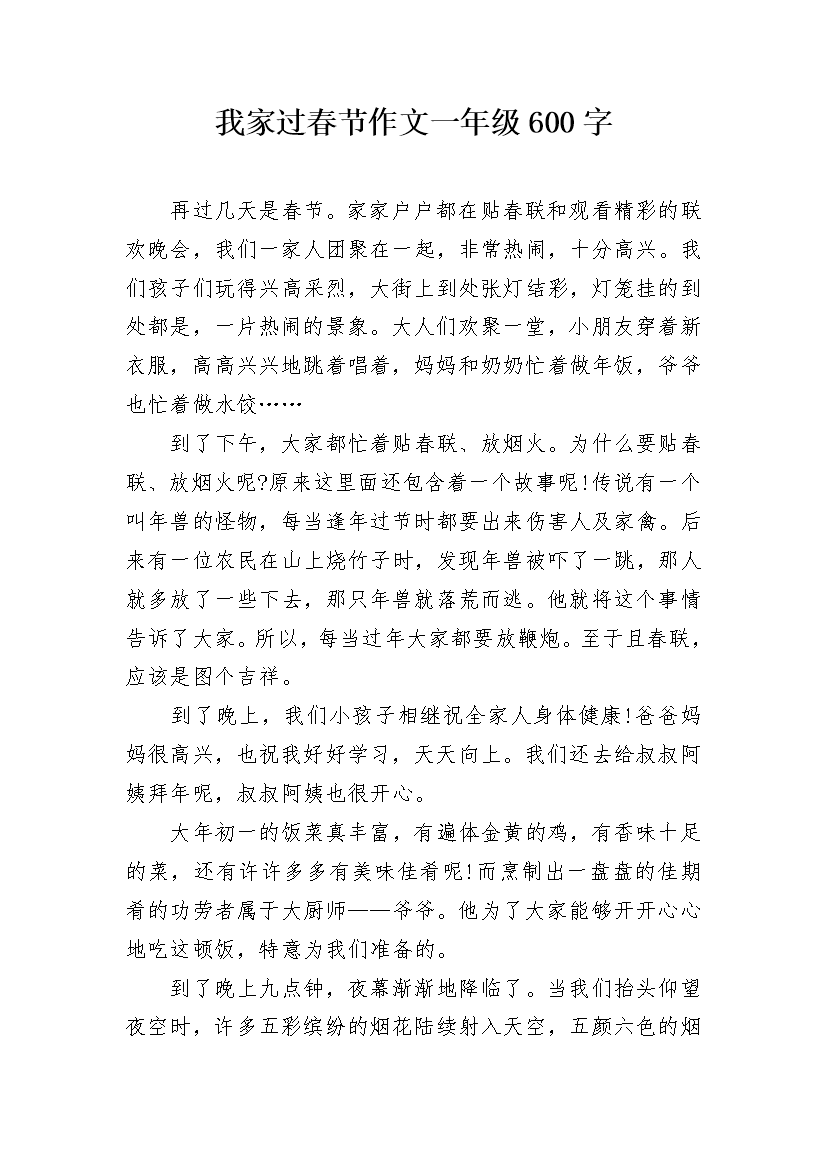 我家过春节作文一年级600字

再过几天是春节。家家户户都在贴春联和观看精彩的联欢晚会，我们一家人团聚在一起，非常热闹，十分高兴。我们孩子们玩得兴高采烈，大街上到处张灯结彩，灯笼挂的到处都是，一片热闹的景象。大人们欢聚一堂，小朋友穿着新衣服，高高兴兴地跳着唱着，妈妈和奶奶忙着做年饭，爷爷也忙着做水饺……

到了下午，大家都忙着贴春联、放烟火。为什么要贴春联、放烟火呢?原来这里面还包含着一个故事呢!传说有一个叫年兽的怪物，每当逢年过节时都要出来伤害人及家禽。后来有一位农民在山上烧竹子时，发现年兽被吓了一跳，那人就多放了一些下去，那只年兽就落荒而逃。他就将这个事情告诉了大家。所以，每当过年大家都要放鞭炮。至于且春联，应该是图个吉祥。

到了晚上，我们小孩子相继祝全家人身体健康!爸爸妈妈很高兴，也祝我好好学习，天天向上。我们还去给叔叔阿姨拜年呢，叔叔阿姨也很开心。

大年初一的饭菜真丰富，有遍体金黄的鸡，有香味十足的菜，还有许许多多有美味佳肴呢!而烹制出一盘盘的佳期肴的功劳者属于大厨师——爷爷。他为了大家能够开开心心地吃这顿饭，特意为我们准备的。

到了晚上九点钟，夜幕渐渐地降临了。当我们抬头仰望夜空时，许多五彩缤纷的烟花陆续射入天空，五颜六色的烟